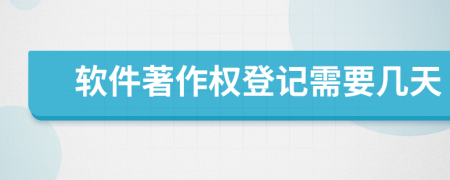 软件著作权登记需要几天